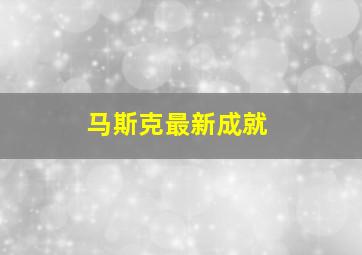 马斯克最新成就